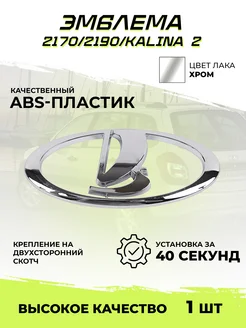 ЭМБЛЕМА
2170/2190/KALINA 2

ЦВЕТ ЛАКА
ХРОМ

КАЧЕСТВЕННЫЙ
ABS-ПЛАСТИК

КРЕПЛЕНИЕ НА ДВУХСТОРОННИЙ СКОТЧ

УСТАНОВКА ЗА
40 СЕКУНД

ВЫСОКОЕ КАЧЕСТВО 1 ШТ